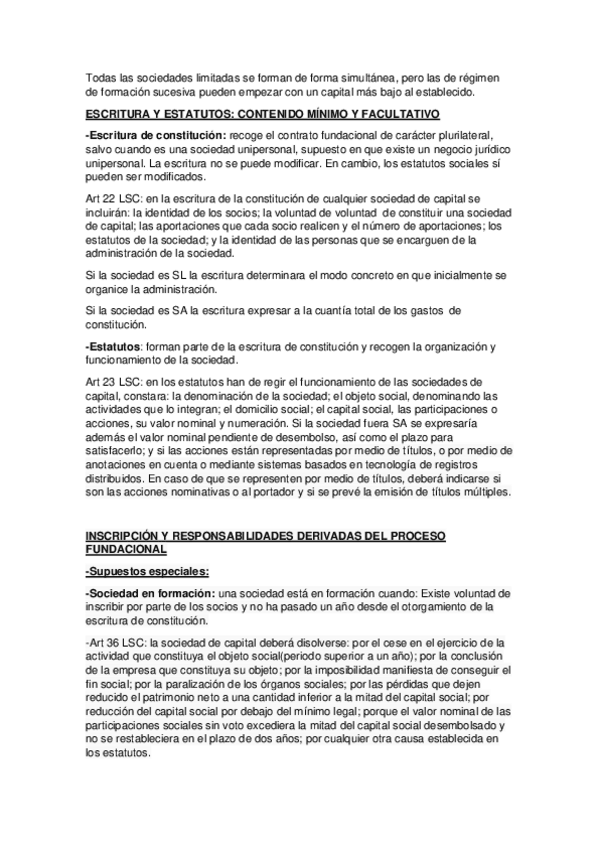 Todas las sociedades limitadas se forman de forma simultánea, pero las de régimen de formación sucesiva pueden empezar con un capital más bajo al establecido.

ESCRITURA Y ESTATUTOS: CONTENIDO MÍNIMO Y FACULTATIVO

-Escritura de constitución: recoge el contrato fundacional de carácter plurilateral, salvo cuando es una sociedad unipersonal, supuesto en que existe un negocio jurídico unipersonal. La escritura no se puede modificar. En cambio, los estatutos sociales sí pueden ser modificados.

Art 22 LSC: en la escritura de la constitución de cualquier sociedad de capital se incluirán: la identidad de los socios; la voluntad de voluntad de constituir una sociedad de capital; las aportaciones que cada socio realicen y el número de aportaciones; los estatutos de la sociedad; y la identidad de las personas que se encarguen de la administración de la sociedad.

Si la sociedad es SL la escritura determinara el modo concreto en que inicialmente se organice la administración.

Si la sociedad es SA la escritura expresar a la cuantía total de los gastos de constitución.

-Estatutos: forman parte de la escritura de constitución y recogen la organización y funcionamiento de la sociedad.

Art 23 LSC: en los estatutos han de regir el funcionamiento de las sociedades de capital, constara: la denominación de la sociedad; el objeto social, denominando las actividades que lo integran; el domicilio social; el capital social, las participaciones o acciones, su valor nominal y numeración. Si la sociedad fuera SA se expresaría además el valor nominal pendiente de desembolso, así como el plazo para satisfacerlo; y si las acciones están representadas por medio de títulos, o por medio de anotaciones en cuenta o mediante sistemas basados en tecnología de registros distribuidos. En caso de que se representen por medio de títulos, deberá indicarse si son las acciones nominativas o al portador y si se prevé la emisión de títulos múltiples.

INSCRIPCIÓN Y RESPONSABILIDADES DERIVADAS DEL PROCESO FUNDACIONAL

-Supuestos especiales:

-Sociedad en formación: una sociedad está en formación cuando: Existe voluntad de inscribir por parte de los socios y no ha pasado un año desde el otorgamiento de la escritura de constitución.

-Art 36 LSC: la sociedad de capital deberá disolverse: por el cese en el ejercicio de la actividad que constituya el objeto social(periodo superior a un año); por la conclusión de la empresa que constituya su objeto; por la imposibilidad manifiesta de conseguir el fin social; por la paralización de los órganos sociales; por las pérdidas que dejen reducido el patrimonio neto a una cantidad inferior a la mitad del capital social; por reducción del capital social por debajo del mínimo legal; porque el valor nominal de las participaciones sociales sin voto excediera la mitad del capital social desembolsado y no se restableciera en el plazo de dos años; por cualquier otra causa establecida en los estatutos.